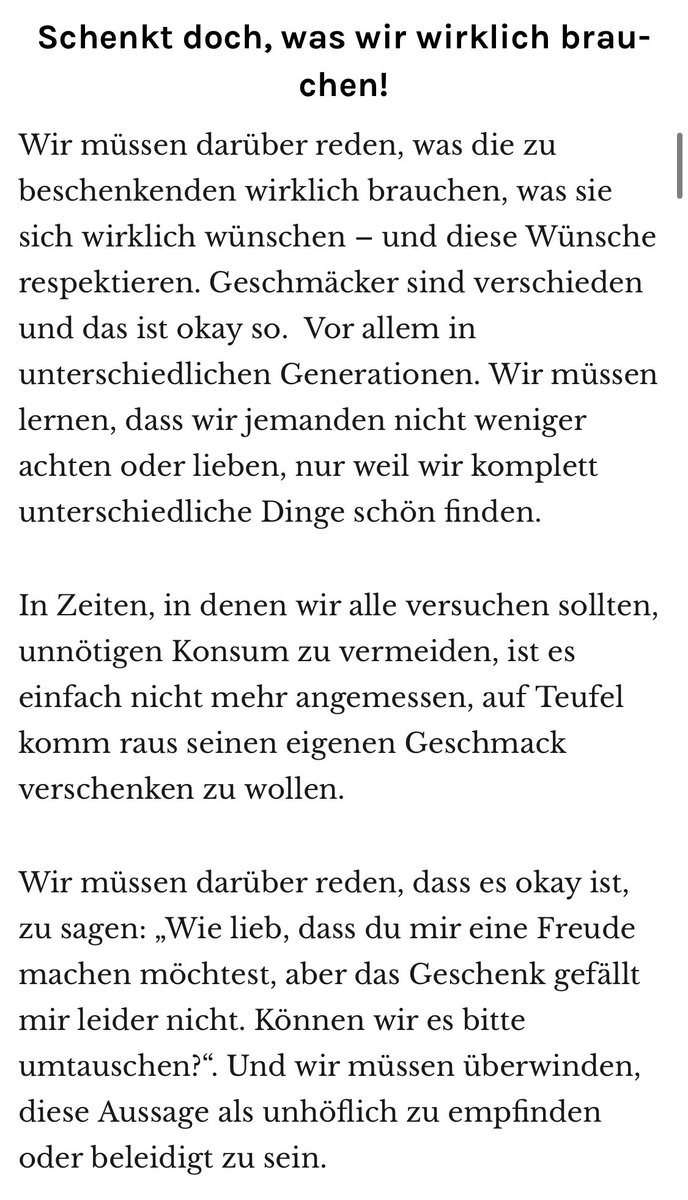 Schenkt doch, was wir wirklich brauchen!

Wir müssen darüber reden, was die zu beschenkenden wirklich brauchen, was sie sich wirklich wünschen – und diese Wünsche respektieren. Geschmäcker sind verschieden und das ist okay so. Vor allem in unterschiedlichen Generationen. Wir müssen lernen, dass wir jemanden nicht weniger achten oder lieben, nur weil wir komplett unterschiedliche Dinge schön finden.

In Zeiten, in denen wir alle versuchen sollten, unnötigen Konsum zu vermeiden, ist es einfach nicht mehr angemessen, auf Teufel komm raus seinen eigenen Geschmack verschenken zu wollen.

Wir müssen darüber reden, dass es okay ist, zu sagen: „Wie lieb, dass du mir eine Freude machen möchtest, aber das Geschenk gefällt mir leider nicht. Können wir es bitte umtauschen?“. Und wir müssen überwinden, diese Aussage als unhöflich zu empfinden oder beleidigt zu sein.